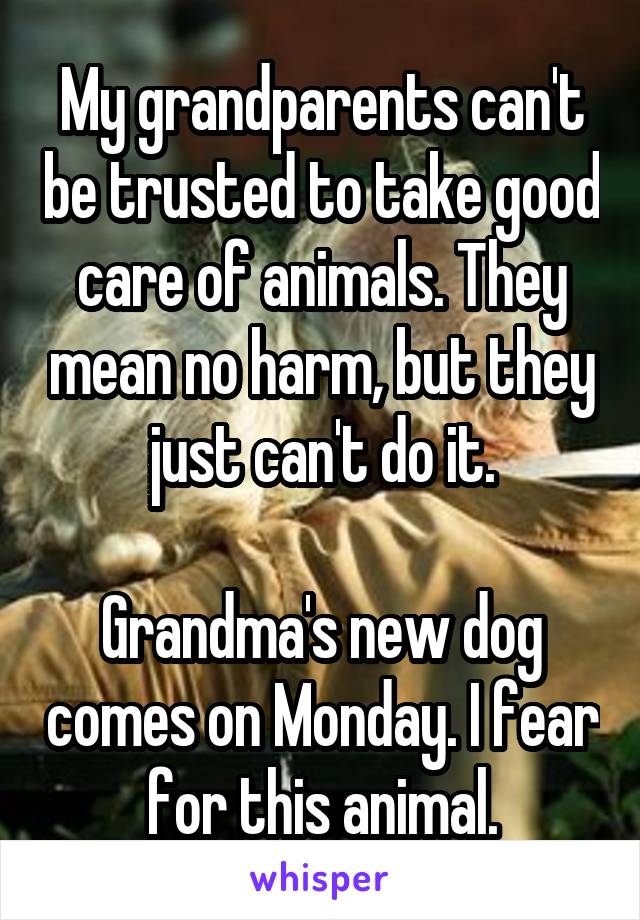 My grandparents can't be trusted to take good care of animals. They mean no harm, but they just can't do it.

Grandma's new dog comes on Monday. I fear for this animal.

whisper